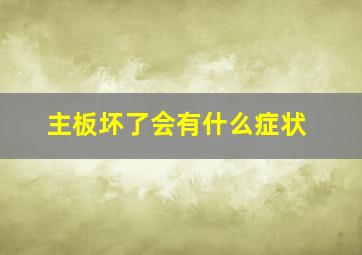 主板坏了会有什么症状